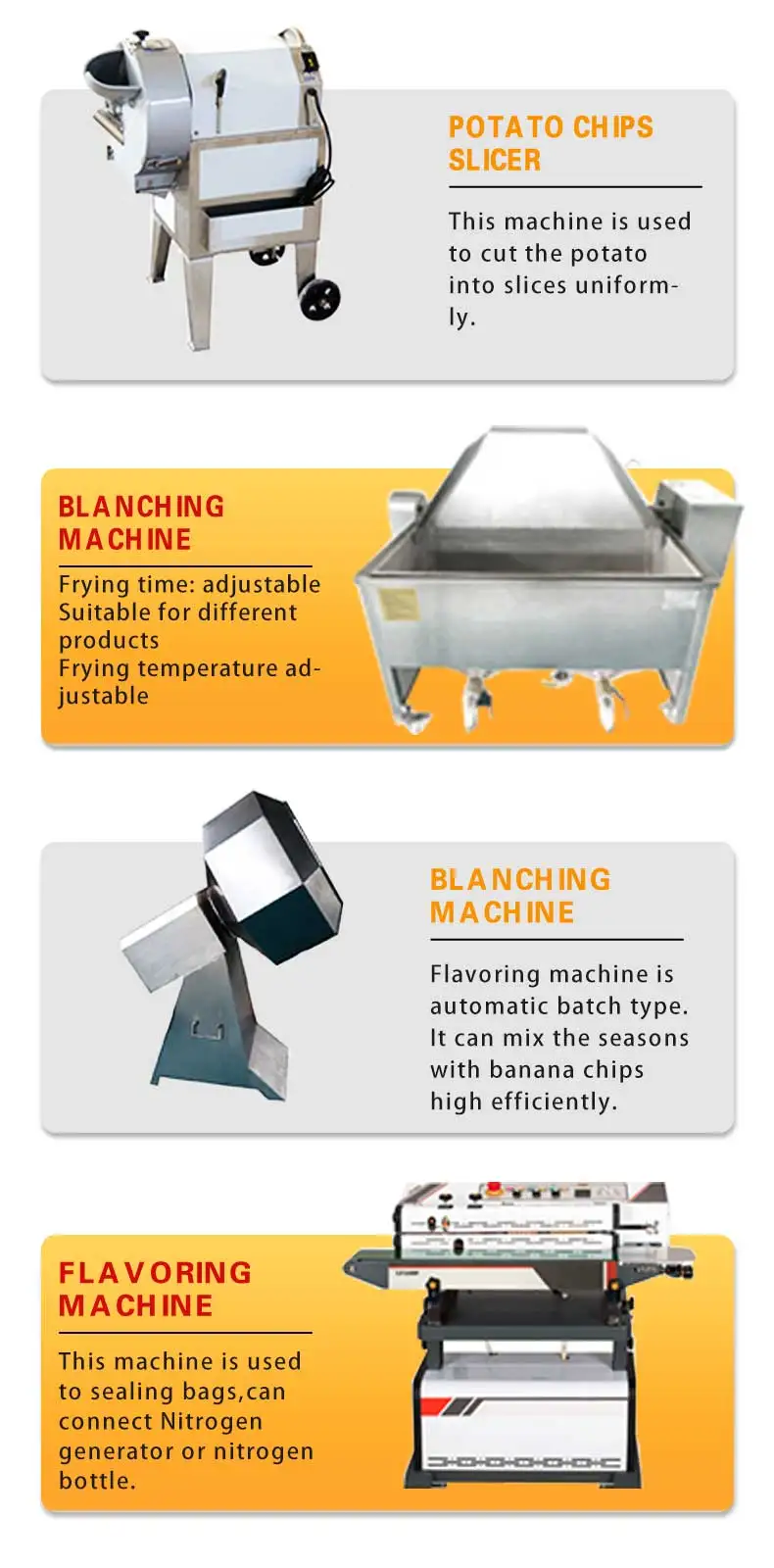 POTATO CHIPS SLICER

This machine is used to cut the potato into slices uniformly.

BLANCHING MACHINE

Frying time: adjustable
Suitable for different products
Frying temperature adjustable

BLANCHING MACHINE

Flavoring machine is automatic batch type. It can mix the seasons with banana chips high efficiently.

FLAVORING MACHINE

This machine is used to sealing bags,can connect Nitrogen generator or nitrogen bottle.